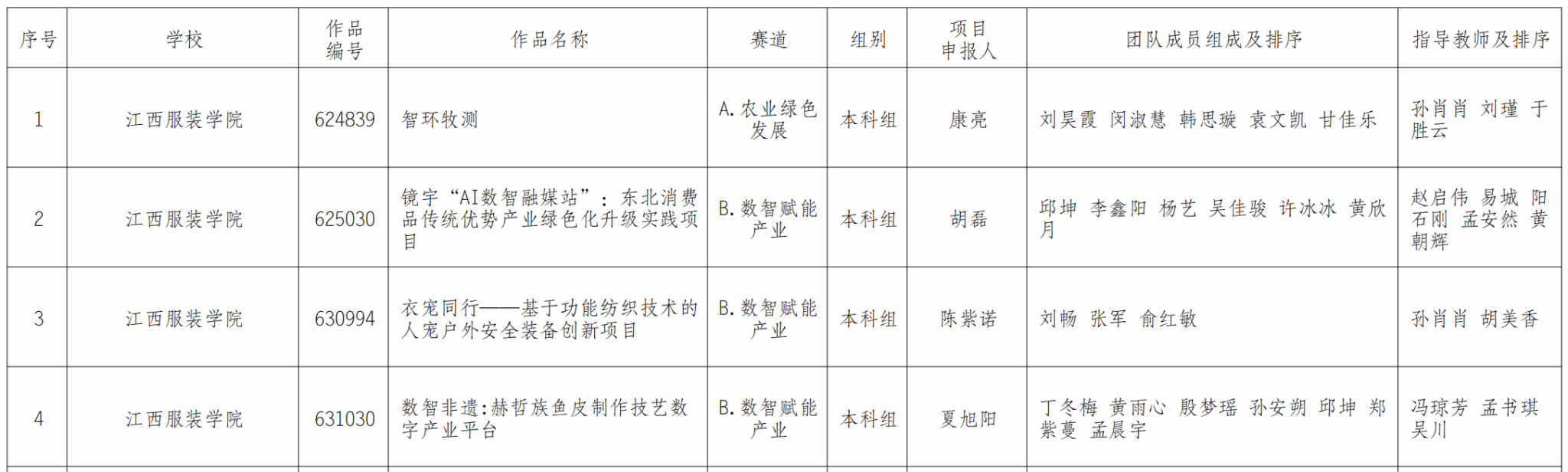 | 序号 | 学校 | 作品编号 | 作品名称 | 赛道 | 组别 | 项目申报人 | 团队成员组成及排序 | 指导教师及排序 |
|---|---|---|---|---|---|---|---|---|
| 1 | 江西服装学院 | 624839 | 智环牧测 | A.农业绿色发展 | 本科组 | 康亮 | 刘昊霞 闵淑慧 韩思璇 袁文凯 甘佳乐 | 孙肖肖 刘瑾 于胜云 |
| 2 | 江西服装学院 | 625030 | 镜宇“AI数智融媒站”：东北消费品传统优势产业绿色化升级实践项目 | B.数智赋能产业 | 本科组 | 胡磊 | 邱坤 李鑫阳 杨艺 吴佳骏 许冰冰 黄欣月 | 赵启伟 易城 阳石刚 孟安然 黄朝辉 |
| 3 | 江西服装学院 | 630994 | 衣宠同行——基于功能纺织技术的人宠户外安全装备创新项目 | B.数智赋能产业 | 本科组 | 陈紫诺 | 刘畅 张军 俞红敏 | 孙肖肖 胡美香 |
| 4 | 江西服装学院 | 631030 | 数智非遗:赫哲族鱼皮制作技艺数字产业平台 | B.数智赋能产业 | 本科组 | 夏旭阳 | 丁冬梅 黄雨心 殷梦瑶 孙安朔 邱坤 郑紫蔓 孟晨宇 | 冯琼芳 孟书琪 吴川 |